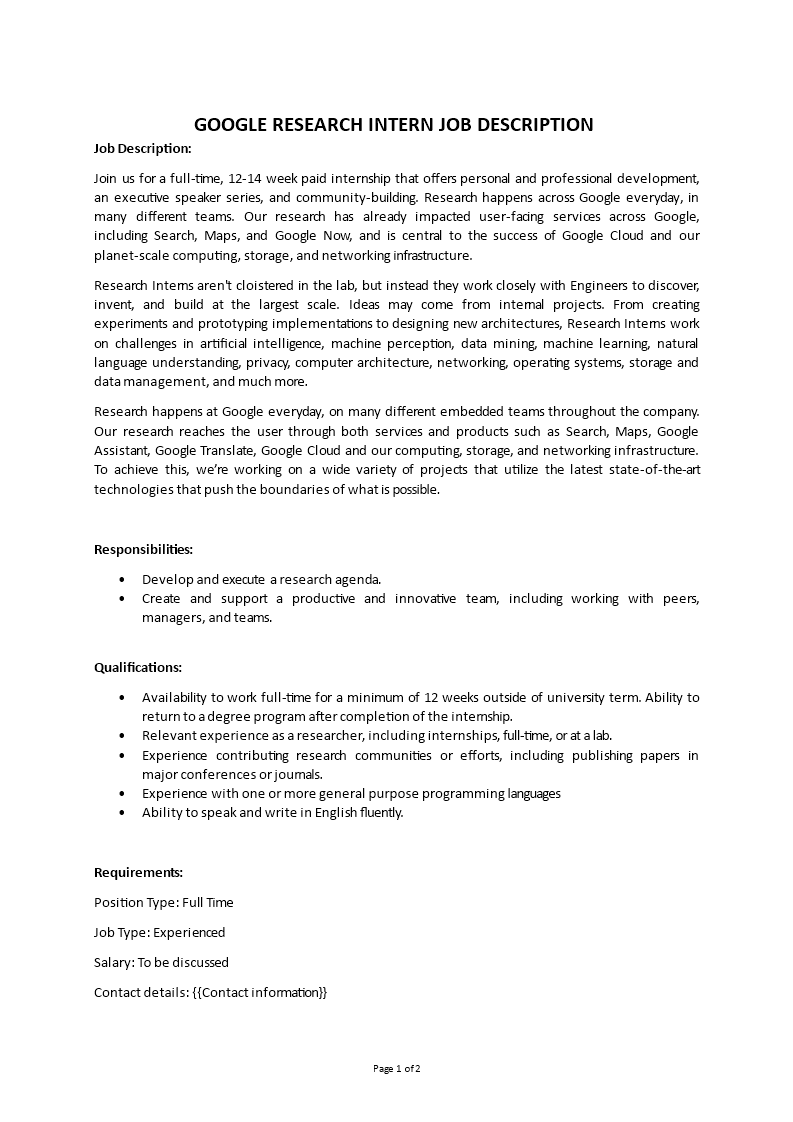 GOOGLE RESEARCH INTERN JOB DESCRIPTION

Job Description:

Join us for a full-time, 12-14 week paid internship that offers personal and professional development, an executive speaker series, and community-building. Research happens across Google everyday, in many different teams. Our research has already impacted user-facing services across Google, including Search, Maps, and Google Now, and is central to the success of Google Cloud and our planet-scale computing, storage, and networking infrastructure.

Research Interns aren't cloistered in the lab, but instead they work closely with Engineers to discover, invent, and build at the largest scale. Ideas may come from internal projects. From creating experiments and prototyping implementations to designing new architectures, Research Interns work on challenges in artificial intelligence, machine perception, data mining, machine learning, natural language understanding, privacy, computer architecture, networking, operating systems, storage and data management, and much more.

Research happens at Google everyday, on many different embedded teams throughout the company. Our research reaches the user through both services and products such as Search, Maps, Google Assistant, Google Translate, Google Cloud and our computing, storage, and networking infrastructure. To achieve this, we're working on a wide variety of projects that utilize the latest state-of-the-art technologies that push the boundaries of what is possible.

Responsibilities:

• Develop and execute a research agenda.
• Create and support a productive and innovative team, including working with peers, managers, and teams.

Qualifications:

• Availability to work full-time for a minimum of 12 weeks outside of university term. Ability to return to a degree program after completion of the internship.
• Relevant experience as a researcher, including internships, full-time, or at a lab.
• Experience contributing research communities or efforts, including publishing papers in major conferences or journals.
• Experience with one or more general purpose programming languages
• Ability to speak and write in English fluently.

Requirements:

Position Type: Full Time

Job Type: Experienced

Salary: To be discussed

Contact details: {{Contact information}}

Page 1 of 2